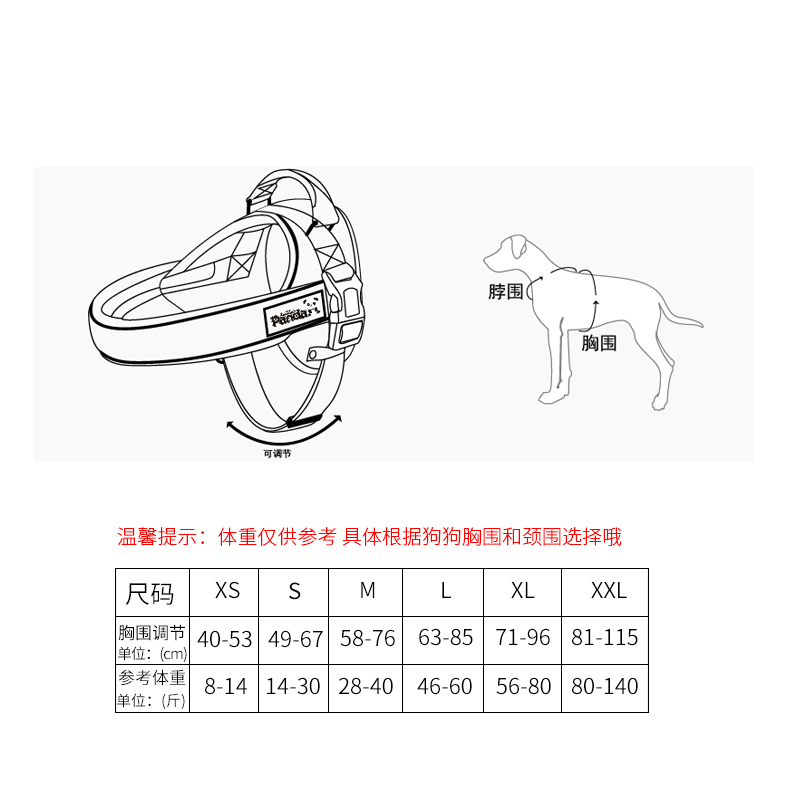 Panda

可调节

脖围

胸围

温馨提示：体重仅供参考 具体根据狗狗胸围和颈围选择哦

| 尺码 | XS | S | M | L | XL | XXL |
|---|---|---|---|---|---|---|
| 胸围调节 单位：(cm) | 40-53 | 49-67 | 58-76 | 63-85 | 71-96 | 81-115 |
| 参考体重 单位：(斤) | 8-14 | 14-30 | 28-40 | 46-60 | 56-80 | 80-140 |